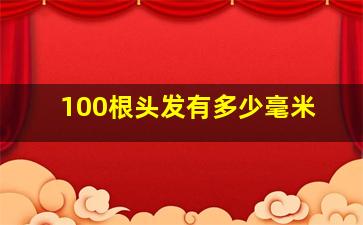 100根头发有多少毫米